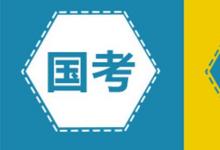 国考